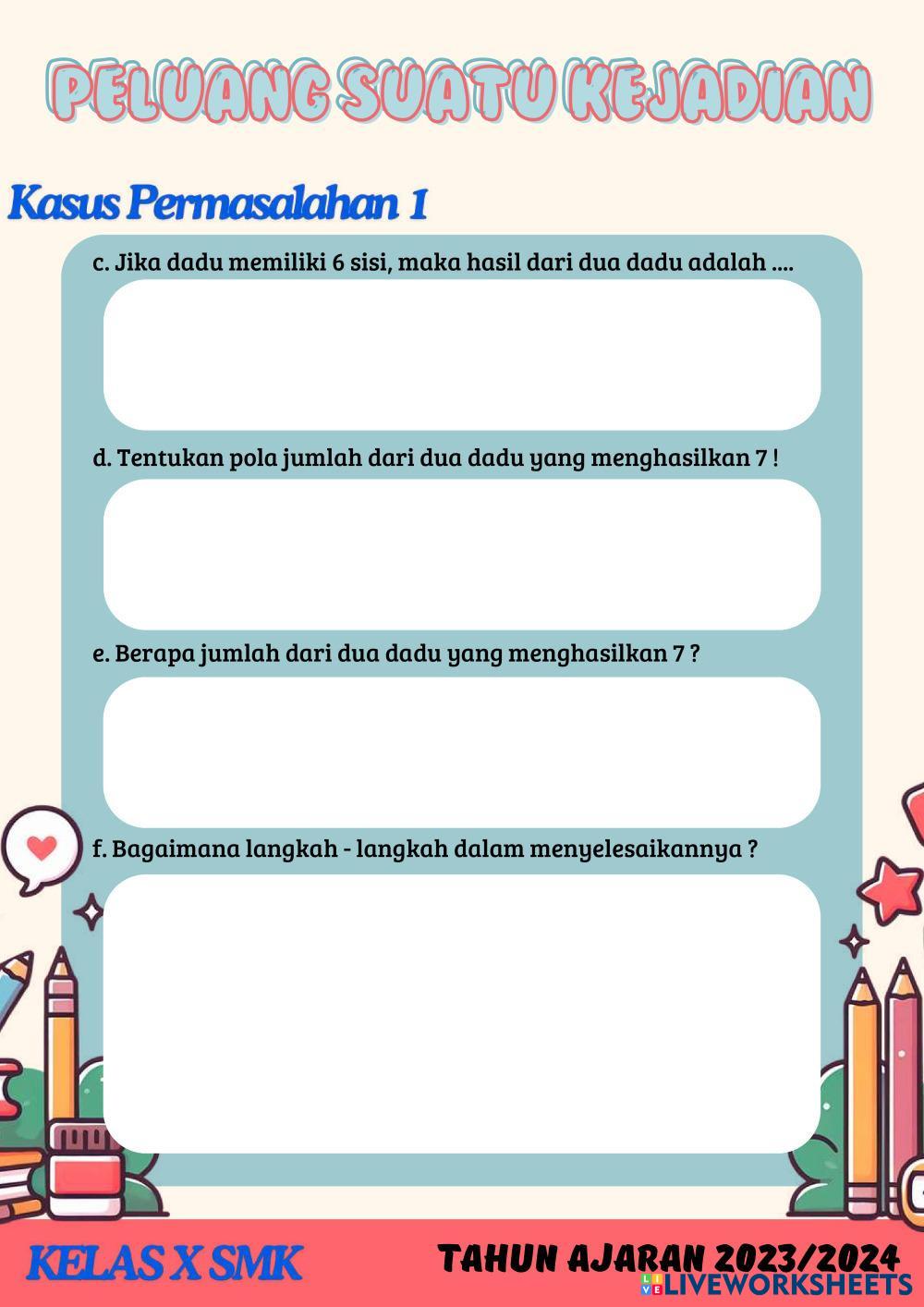 PELUANG SUATU KEJADIAN

Kasus Permasalahan 1

c. Jika dadu memiliki 6 sisi, maka hasil dari dua dadu adalah ....

d. Tentukan pola jumlah dari dua dadu yang menghasilkan 7 !

e. Berapa jumlah dari dua dadu yang menghasilkan 7 ?

f. Bagaimana langkah - langkah dalam menyelesaikannya ?

KELAS X SMK

TAHUN AJARAN 2023/2024

LIVEWORKSHEETS